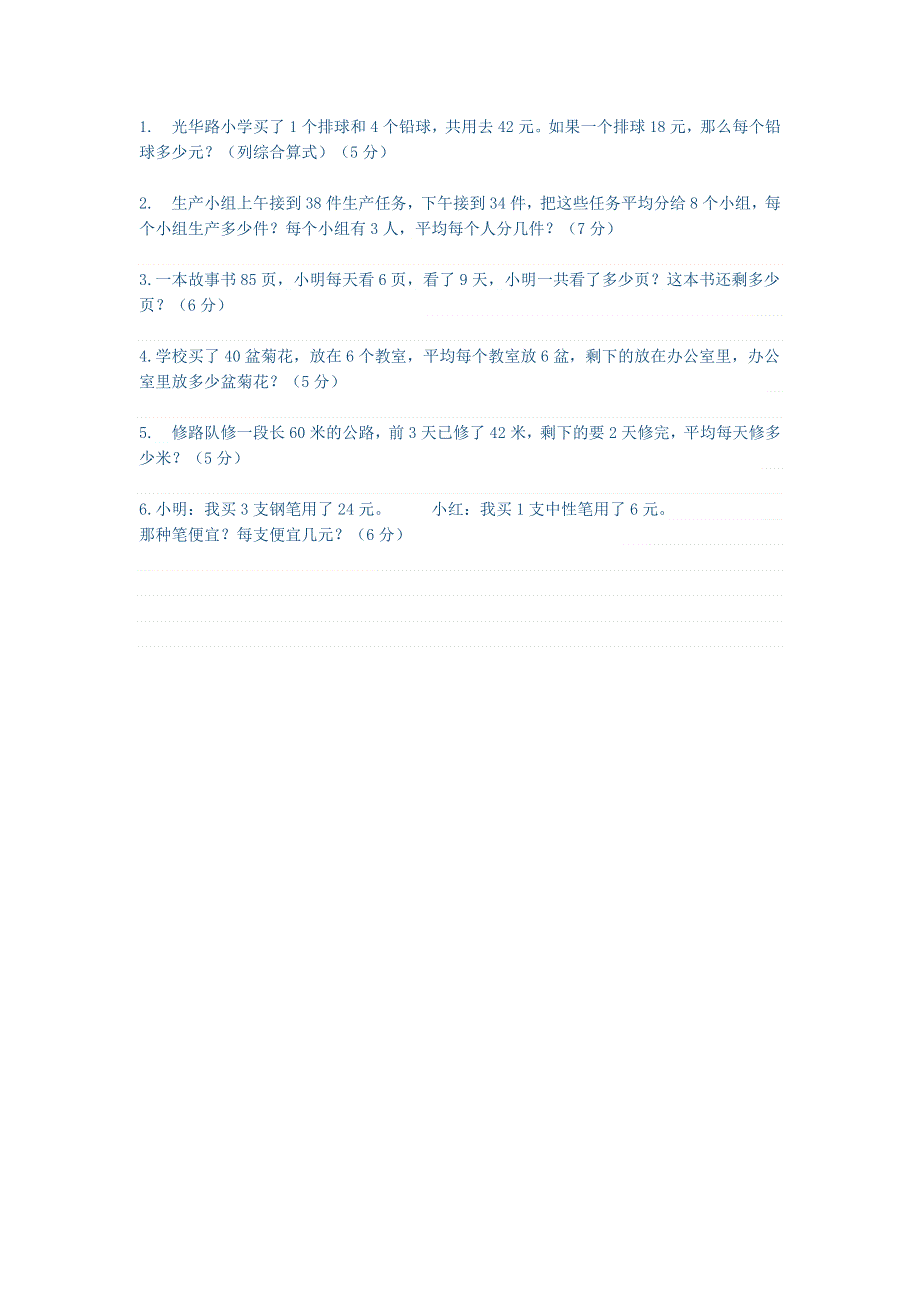 1. 光华路小学买了 1 个排球和 4 个铅球，共用去 42 元。如果一个排球 18 元，那么每个铅球多少元？（列综合算式）（5 分）

2. 生产小组上午接到 38 件生产任务，下午接到 34 件，把这些任务平均分给 8 个小组，每个小组生产多少件？每个小组有 3 人，平均每个人分几件？（7 分）

3.一本故事书 85 页，小明每天看 6 页，看了 9 天，小明一共看了多少页？这本书还剩多少页？（6 分）

4.学校买了 40 盆菊花，放在 6 个教室，平均每个教室放 6 盆，剩下的放在办公室里，办公室里放多少盆菊花？（5 分）

5. 修路队修一段长 60 米的公路，前 3 天已修了 42 米，剩下的要 2 天修完，平均每天修多少米？（5 分）

6.小明：我买 3 支钢笔用了 24 元。 小红：我买 1 支中性笔用了 6 元。
那种笔便宜？每支便宜几元？（6 分）